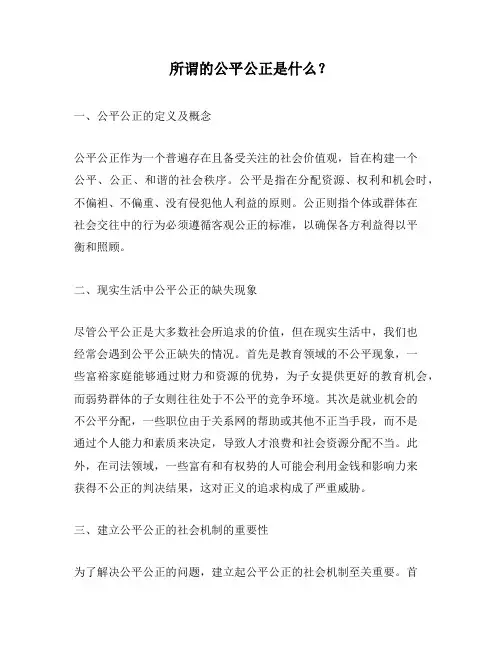 所谓的公平公正是什么？

一、公平公正的定义及概念

公平公正作为一个普遍存在且备受关注的社会价值观，旨在构建一个公平、公正、和谐的社会秩序。公平是指在分配资源、权利和机会时，不偏袒、不偏重、没有侵犯他人利益的原则。公正则指个体或群体在社会交往中的行为必须遵循客观公正的标准，以确保各方利益得以平衡和照顾。

二、现实生活中公平公正的缺失现象

尽管公平公正是大多数社会所追求的价值，但在现实生活中，我们也经常会遇到公平公正缺失的情况。首先是教育领域的不公平现象，一些富裕家庭能够通过财力和资源的优势，为子女提供更好的教育机会，而弱势群体的子女则往往处于不公平的竞争环境。其次是就业机会的不公平分配，一些职位由于关系网的帮助或其他不正当手段，而不是通过个人能力和素质来决定，导致人才浪费和社会资源分配不当。此外，在司法领域，一些富有和有权势的人可能会利用金钱和影响力来获得不公正的判决结果，这对正义的追求构成了严重威胁。

三、建立公平公正的社会机制的重要性

为了解决公平公正的问题，建立起公平公正的社会机制至关重要。首